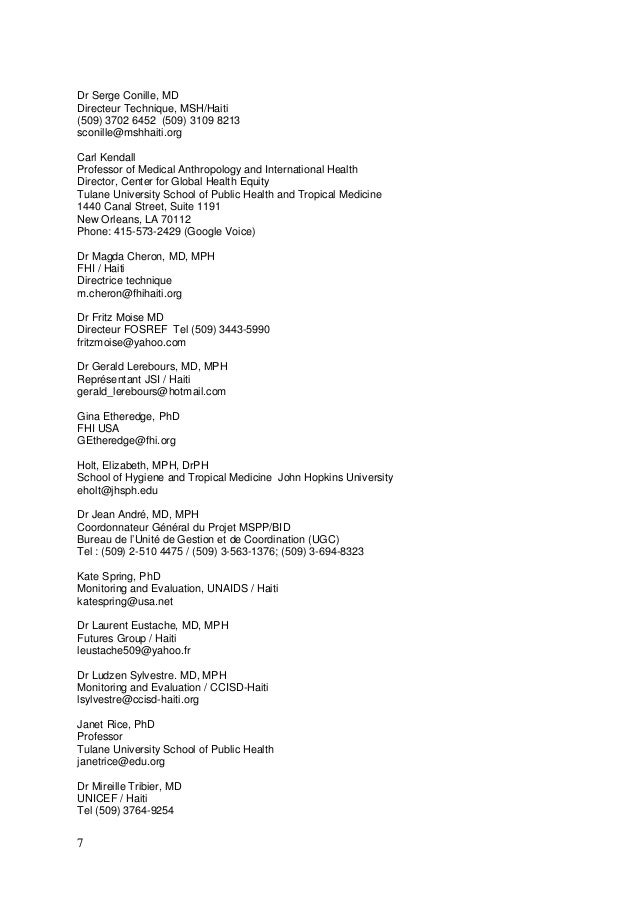 Dr Serge Conille, MD
Directeur Technique, MSH/Haiti
(509) 3702 6452 (509) 3109 8213
sconille@mshhaiti.org

Carl Kendall
Professor of Medical Anthropology and International Health
Director, Center for Global Health Equity
Tulane University School of Public Health and Tropical Medicine
1440 Canal Street, Suite 1191
New Orleans, LA 70112
Phone: 415-573-2429 (Google Voice)

Dr Magda Cheron, MD, MPH
FHI / Haiti
Directrice technique
m.cheron@fhihaiti.org

Dr Fritz Moise MD
Directeur FOSREF Tel (509) 3443-5990
fritzmoise@yahoo.com

Dr Gerald Lerebours, MD, MPH
Représentant JSI / Haiti
gerald_lerebours@hotmail.com

Gina Etheredge, PhD
FHI USA
GEtheredge@fhi.org

Holt, Elizabeth, MPH, DrPH
School of Hygiene and Tropical Medicine John Hopkins University
eholt@jhsph.edu

Dr Jean André, MD, MPH
Coordonnateur Général du Projet MSPP/BID
Bureau de l'Unité de Gestion et de Coordination (UGC)
Tel : (509) 2-510 4475 / (509) 3-563-1376; (509) 3-694-8323

Kate Spring, PhD
Monitoring and Evaluation, UNAIDS / Haiti
katespring@usa.net

Dr Laurent Eustache, MD, MPH
Futures Group / Haiti
leustache509@yahoo.fr

Dr Ludzen Sylvestre. MD, MPH
Monitoring and Evaluation / CCISD-Haiti
lsylvestre@ccisd-haiti.org

Janet Rice, PhD
Professor
Tulane University School of Public Health
janetrice@edu.org

Dr Mireille Tribier, MD
UNICEF / Haiti
Tel (509) 3764-9254

7